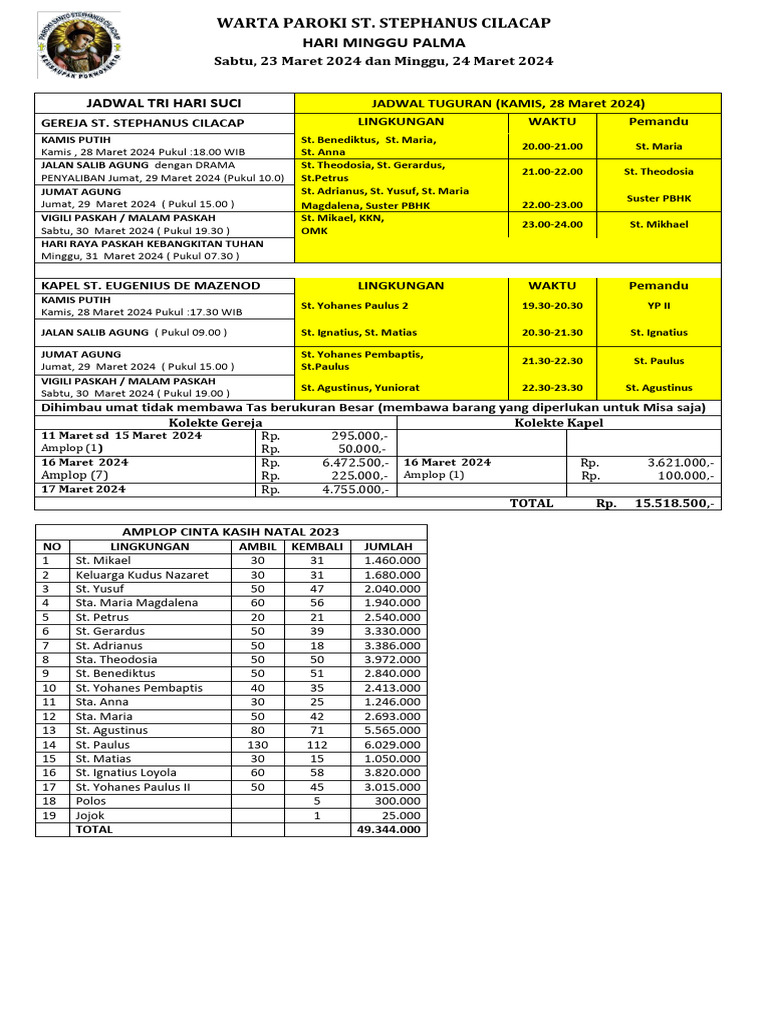 PAROKI SANTO STEPHANUS CILACAP
KEUSKUPAN PURWOKERTO

WARTA PAROKI ST. STEPHANUS CILACAP
HARI MINGGU PALMA
Sabtu, 23 Maret 2024 dan Minggu, 24 Maret 2024

| JADWAL TRI HARI SUCI | JADWAL TUGURAN (KAMIS, 28 Maret 2024) | | |
|---|---|---|---|
| GEREJA ST. STEPHANUS CILACAP | LINGKUNGAN | WAKTU | Pemandu |
| KAMIS PUTIH Kamis , 28 Maret 2024 Pukul :18.00 WIB | St. Benediktus, St. Maria, St. Anna | 20.00-21.00 | St. Maria |
| JALAN SALIB AGUNG dengan DRAMA PENYALIBAN Jumat, 29 Maret 2024 (Pukul 10.0) | St. Theodosia, St. Gerardus, St.Petrus | 21.00-22.00 | St. Theodosia |
| JUMAT AGUNG Jumat, 29 Maret 2024 ( Pukul 15.00 ) | St. Adrianus, St. Yusuf, St. Maria Magdalena, Suster PBHK | 22.00-23.00 | Suster PBHK |
| VIGILI PASKAH / MALAM PASKAH Sabtu, 30 Maret 2024 ( Pukul 19.30 ) | St. Mikael, KKN, OMK | 23.00-24.00 | St. Mikhael |
| HARI RAYA PASKAH KEBANGKITAN TUHAN Minggu, 31 Maret 2024 ( Pukul 07.30 ) | | | |
| KAPEL ST. EUGENIUS DE MAZENOD | LINGKUNGAN | WAKTU | Pemandu |
| KAMIS PUTIH Kamis, 28 Maret 2024 Pukul :17.30 WIB | St. Yohanes Paulus 2 | 19.30-20.30 | YP II |
| JALAN SALIB AGUNG ( Pukul 09.00 ) | St. Ignatius, St. Matias | 20.30-21.30 | St. Ignatius |
| JUMAT AGUNG Jumat, 29 Maret 2024 ( Pukul 15.00 ) | St. Yohanes Pembaptis, St.Paulus | 21.30-22.30 | St. Paulus |
| VIGILI PASKAH / MALAM PASKAH Sabtu, 30 Maret 2024 ( Pukul 19.00 ) | St. Agustinus, Yuniorat | 22.30-23.30 | St. Agustinus |

Dihimbau umat tidak membawa Tas berukuran Besar (membawa barang yang diperlukan untuk Misa saja)

| Kolekte Gereja | | | Kolekte Kapel | | |
|---|---|---|---|---|---|
| 11 Maret sd 15 Maret 2024 | Rp. | 295.000,- | | | |
| Amplop (1) | Rp. | 50.000,- | | | |
| 16 Maret 2024 | Rp. | 6.472.500,- | 16 Maret 2024 | Rp. | 3.621.000,- |
| Amplop (7) | Rp. | 225.000,- | Amplop (1) | Rp. | 100.000,- |
| 17 Maret 2024 | Rp. | 4.755.000,- | | | |
| | | | TOTAL | Rp. | 15.518.500,- |

AMPLOP CINTA KASIH NATAL 2023

| NO | LINGKUNGAN | AMBIL | KEMBALI | JUMLAH |
|---|---|---|---|---|
| 1 | St. Mikael | 30 | 31 | 1.460.000 |
| 2 | Keluarga Kudus Nazaret | 30 | 31 | 1.680.000 |
| 3 | St. Yusuf | 50 | 47 | 2.040.000 |
| 4 | Sta. Maria Magdalena | 60 | 56 | 1.940.000 |
| 5 | St. Petrus | 20 | 21 | 2.540.000 |
| 6 | St. Gerardus | 50 | 39 | 3.330.000 |
| 7 | St. Adrianus | 50 | 18 | 3.386.000 |
| 8 | Sta. Theodosia | 50 | 50 | 3.972.000 |
| 9 | St. Benediktus | 50 | 51 | 2.840.000 |
| 10 | St. Yohanes Pembaptis | 40 | 35 | 2.413.000 |
| 11 | Sta. Anna | 30 | 25 | 1.246.000 |
| 12 | Sta. Maria | 50 | 42 | 2.693.000 |
| 13 | St. Agustinus | 80 | 71 | 5.565.000 |
| 14 | St. Paulus | 130 | 112 | 6.029.000 |
| 15 | St. Matias | 30 | 15 | 1.050.000 |
| 16 | St. Ignatius Loyola | 60 | 58 | 3.820.000 |
| 17 | St. Yohanes Paulus II | 50 | 45 | 3.015.000 |
| 18 | Polos | | 5 | 300.000 |
| 19 | Jojok | | 1 | 25.000 |
| | TOTAL | | | 49.344.000 |